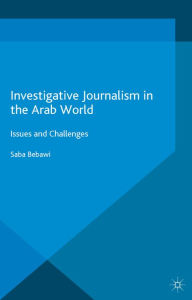 Investigative Journalism in the Arab World

Issues and Challenges

Saba Bebawi